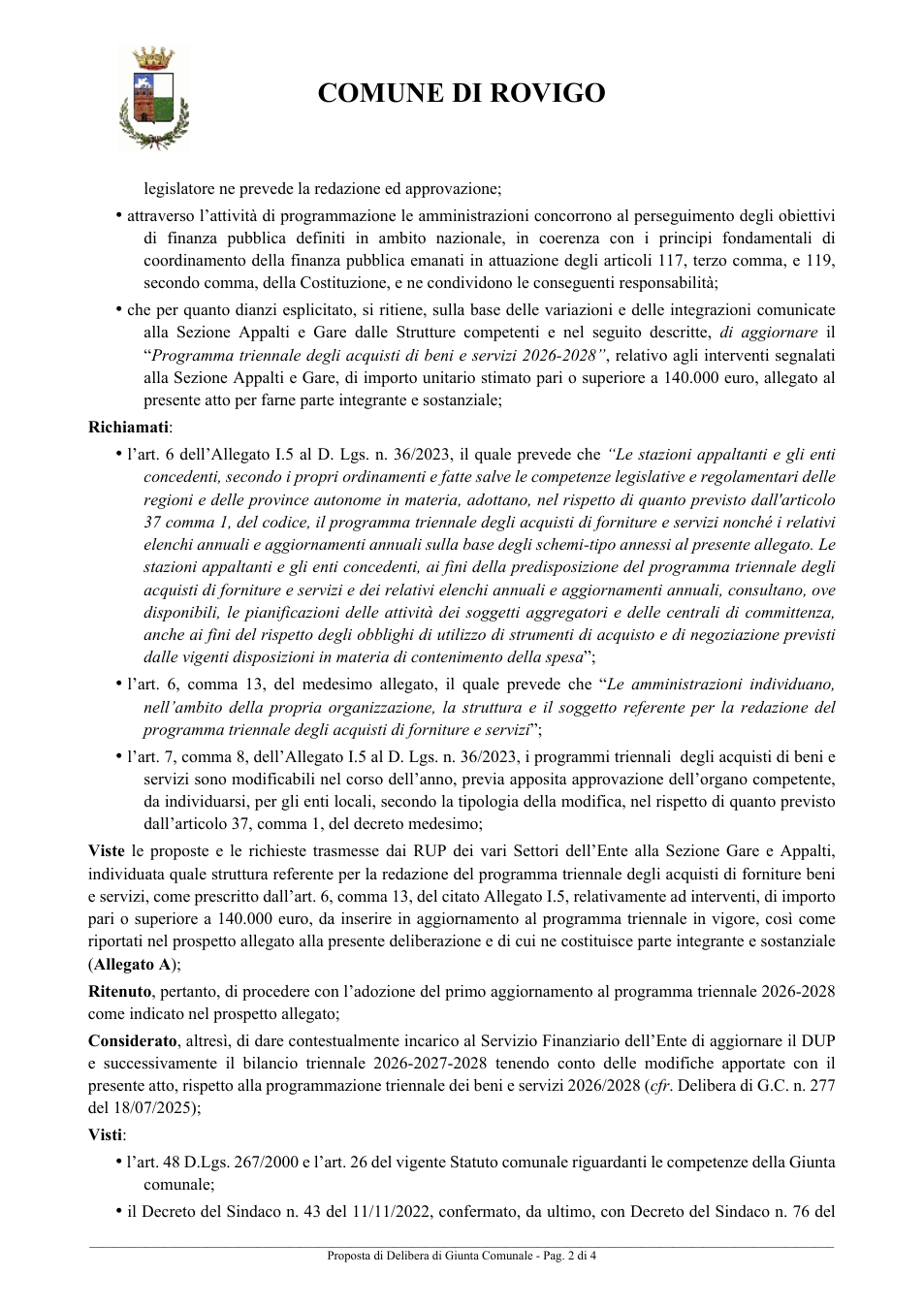 COMUNE DI ROVIGO

legislatore ne prevede la redazione ed approvazione;

• attraverso l'attività di programmazione le amministrazioni concorrono al perseguimento degli obiettivi di finanza pubblica definiti in ambito nazionale, in coerenza con i principi fondamentali di coordinamento della finanza pubblica emanati in attuazione degli articoli 117, terzo comma, e 119, secondo comma, della Costituzione, e ne condividono le conseguenti responsabilità;

• che per quanto dianzi esplicitato, si ritiene, sulla base delle variazioni e delle integrazioni comunicate alla Sezione Appalti e Gare dalle Strutture competenti e nel seguito descritte, di aggiornare il "Programma triennale degli acquisti di beni e servizi 2026-2028", relativo agli interventi segnalati alla Sezione Appalti e Gare, di importo unitario stimato pari o superiore a 140.000 euro, allegato al presente atto per farne parte integrante e sostanziale;

Richiamati:

• l'art. 6 dell'Allegato I.5 al D. Lgs. n. 36/2023, il quale prevede che "Le stazioni appaltanti e gli enti concedenti, secondo i propri ordinamenti e fatte salve le competenze legislative e regolamentari delle regioni e delle province autonome in materia, adottano, nel rispetto di quanto previsto dall'articolo 37 comma 1, del codice, il programma triennale degli acquisti di forniture e servizi nonché i relativi elenchi annuali e aggiornamenti annuali sulla base degli schemi-tipo annessi al presente allegato. Le stazioni appaltanti e gli enti concedenti, ai fini della predisposizione del programma triennale degli acquisti di forniture e servizi e dei relativi elenchi annuali e aggiornamenti annuali, consultano, ove disponibili, le pianificazioni delle attività dei soggetti aggregatori e delle centrali di committenza, anche ai fini del rispetto degli obblighi di utilizzo di strumenti di acquisto e di negoziazione previsti dalle vigenti disposizioni in materia di contenimento della spesa";

• l'art. 6, comma 13, del medesimo allegato, il quale prevede che "Le amministrazioni individuano, nell'ambito della propria organizzazione, la struttura e il soggetto referente per la redazione del programma triennale degli acquisti di forniture e servizi";

• l'art. 7, comma 8, dell'Allegato I.5 al D. Lgs. n. 36/2023, i programmi triennali degli acquisti di beni e servizi sono modificabili nel corso dell'anno, previa apposita approvazione dell'organo competente, da individuarsi, per gli enti locali, secondo la tipologia della modifica, nel rispetto di quanto previsto dall'articolo 37, comma 1, del decreto medesimo;

Viste le proposte e le richieste trasmesse dai RUP dei vari Settori dell'Ente alla Sezione Gare e Appalti, individuata quale struttura referente per la redazione del programma triennale degli acquisti di forniture beni e servizi, come prescritto dall'art. 6, comma 13, del citato Allegato I.5, relativamente ad interventi, di importo pari o superiore a 140.000 euro, da inserire in aggiornamento al programma triennale in vigore, così come riportati nel prospetto allegato alla presente deliberazione e di cui ne costituisce parte integrante e sostanziale (Allegato A);

Ritenuto, pertanto, di procedere con l'adozione del primo aggiornamento al programma triennale 2026-2028 come indicato nel prospetto allegato;

Considerato, altresì, di dare contestualmente incarico al Servizio Finanziario dell'Ente di aggiornare il DUP e successivamente il bilancio triennale 2026-2027-2028 tenendo conto delle modifiche apportate con il presente atto, rispetto alla programmazione triennale dei beni e servizi 2026/2028 (cfr. Delibera di G.C. n. 277 del 18/07/2025);

Visti:

• l'art. 48 D.Lgs. 267/2000 e l'art. 26 del vigente Statuto comunale riguardanti le competenze della Giunta comunale;

• il Decreto del Sindaco n. 43 del 11/11/2022, confermato, da ultimo, con Decreto del Sindaco n. 76 del

Proposta di Delibera di Giunta Comunale - Pag. 2 di 4